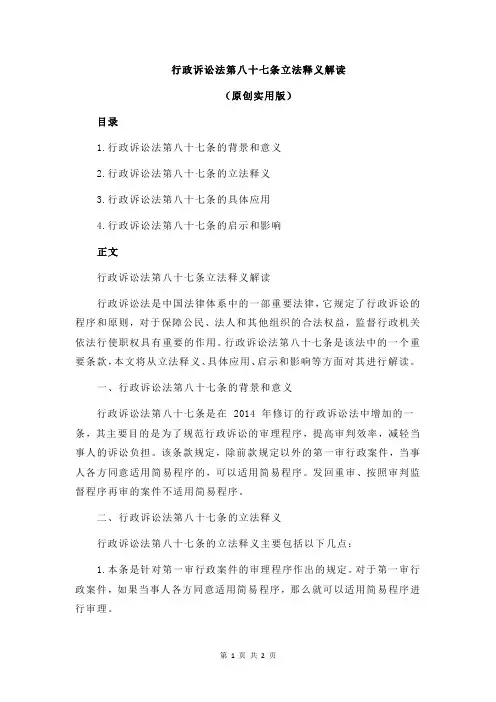 行政诉讼法第八十七条立法释义解读

（原创实用版）

目录

1.行政诉讼法第八十七条的背景和意义

2.行政诉讼法第八十七条的立法释义

3.行政诉讼法第八十七条的具体应用

4.行政诉讼法第八十七条的启示和影响

正文

行政诉讼法第八十七条立法释义解读

行政诉讼法是中国法律体系中的一部重要法律，它规定了行政诉讼的程序和原则，对于保障公民、法人和其他组织的合法权益，监督行政机关依法行使职权具有重要的作用。行政诉讼法第八十七条是该法中的一个重要条款，本文将从立法释义、具体应用、启示和影响等方面对其进行解读。

一、行政诉讼法第八十七条的背景和意义

行政诉讼法第八十七条是在 2014 年修订的行政诉讼法中增加的一条，其主要目的是为了规范行政诉讼的审理程序，提高审判效率，减轻当事人的诉讼负担。该条款规定，除前款规定以外的第一审行政案件，当事人各方同意适用简易程序的，可以适用简易程序。发回重审、按照审判监督程序再审的案件不适用简易程序。

二、行政诉讼法第八十七条的立法释义

行政诉讼法第八十七条的立法释义主要包括以下几点：

1.本条是针对第一审行政案件的审理程序作出的规定。对于第一审行政案件，如果当事人各方同意适用简易程序，那么就可以适用简易程序进行审理。

第 1 页 共 2 页